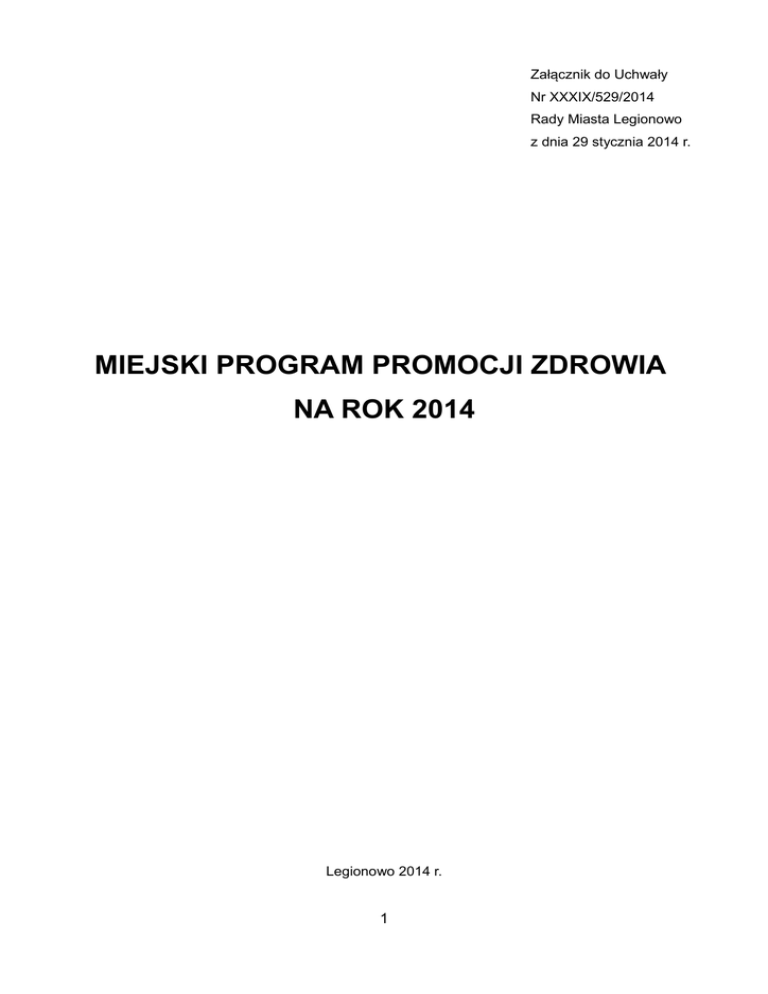 Załącznik do Uchwały
Nr XXXIX/529/2014
Rady Miasta Legionowo
z dnia 29 stycznia 2014 r.

MIEJSKI PROGRAM PROMOCJI ZDROWIA
NA ROK 2014

Legionowo 2014 r.

1